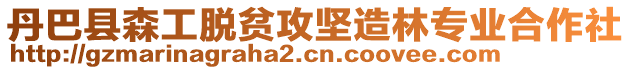 丹巴县森工脱贫攻坚造林专业合作社
http://gzmarinagraha2.cn.coovee.com